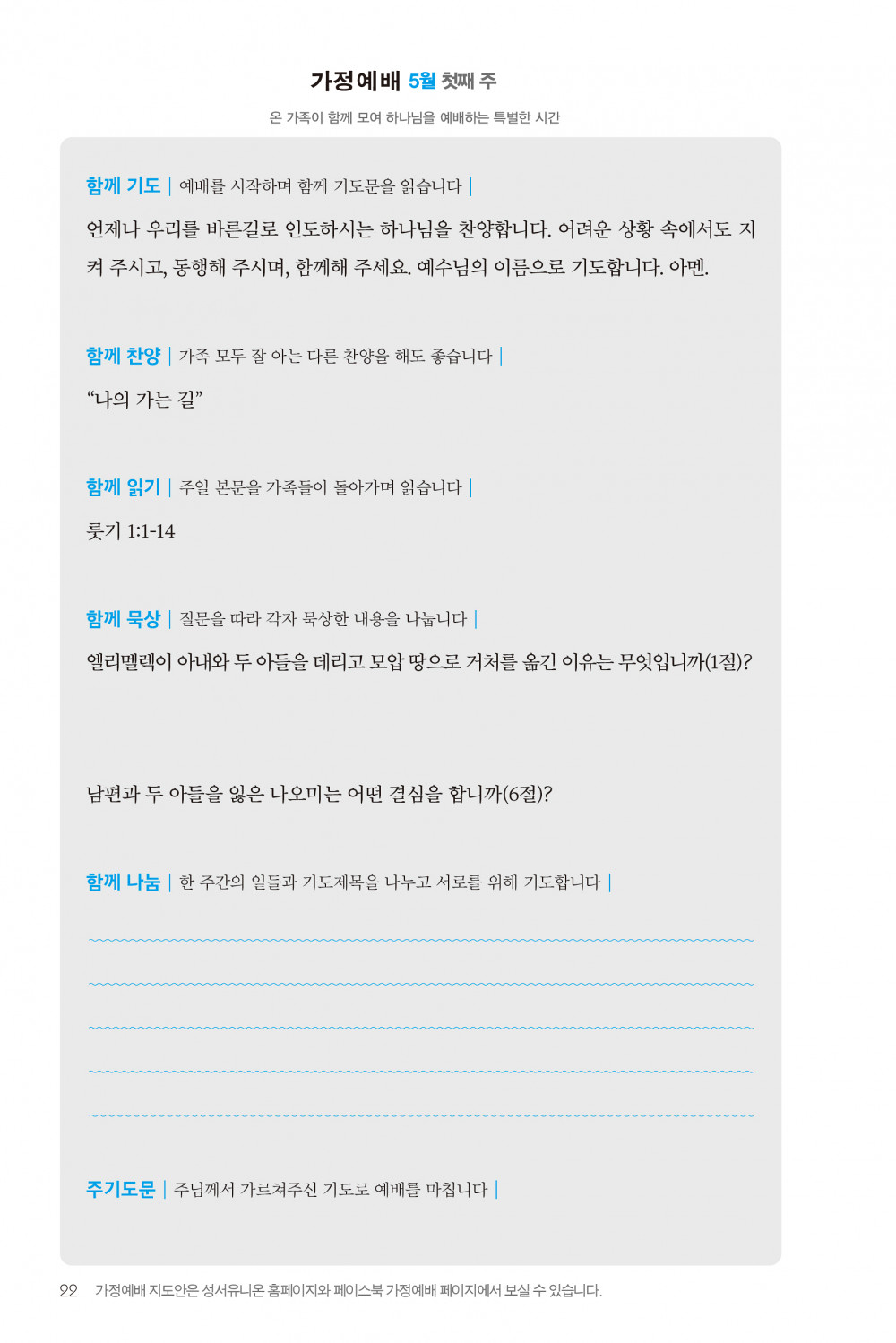 가정예배 5월 첫째 주

온 가족이 함께 모여 하나님을 예배하는 특별한 시간

함께 기도 | 예배를 시작하며 함께 기도문을 읽습니다 |

언제나 우리를 바른길로 인도하시는 하나님을 찬양합니다. 어려운 상황 속에서도 지켜 주시고, 동행해 주시며, 함께해 주세요. 예수님의 이름으로 기도합니다. 아멘.

함께 찬양 | 가족 모두 잘 아는 다른 찬양을 해도 좋습니다 |

“나의 가는 길”

함께 읽기 | 주일 본문을 가족들이 돌아가며 읽습니다 |

룻기 1:1-14

함께 묵상 | 질문을 따라 각자 묵상한 내용을 나눕니다 |

엘리멜렉이 아내와 두 아들을 데리고 모압 땅으로 거처를 옮긴 이유는 무엇입니까(1절)?

남편과 두 아들을 잃은 나오미는 어떤 결심을 합니까(6절)?

함께 나눔 | 한 주간의 일들과 기도제목을 나누고 서로를 위해 기도합니다 |

주기도문 | 주님께서 가르쳐주신 기도로 예배를 마칩니다 |

22 가정예배 지도안은 성서유니온 홈페이지와 페이스북 가정예배 페이지에서 보실 수 있습니다.